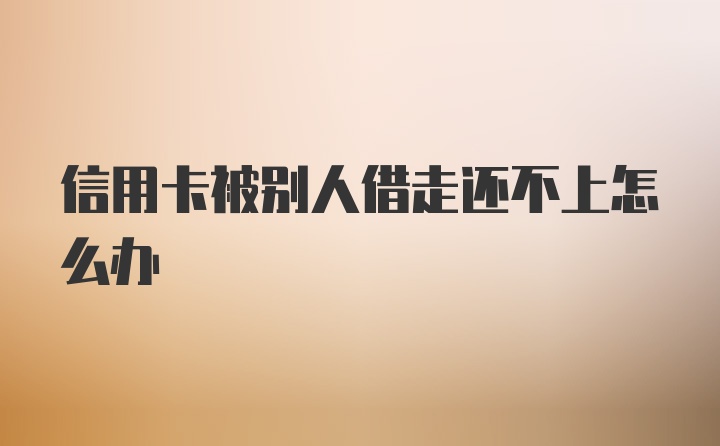 信用卡被别人借走还不上怎么办